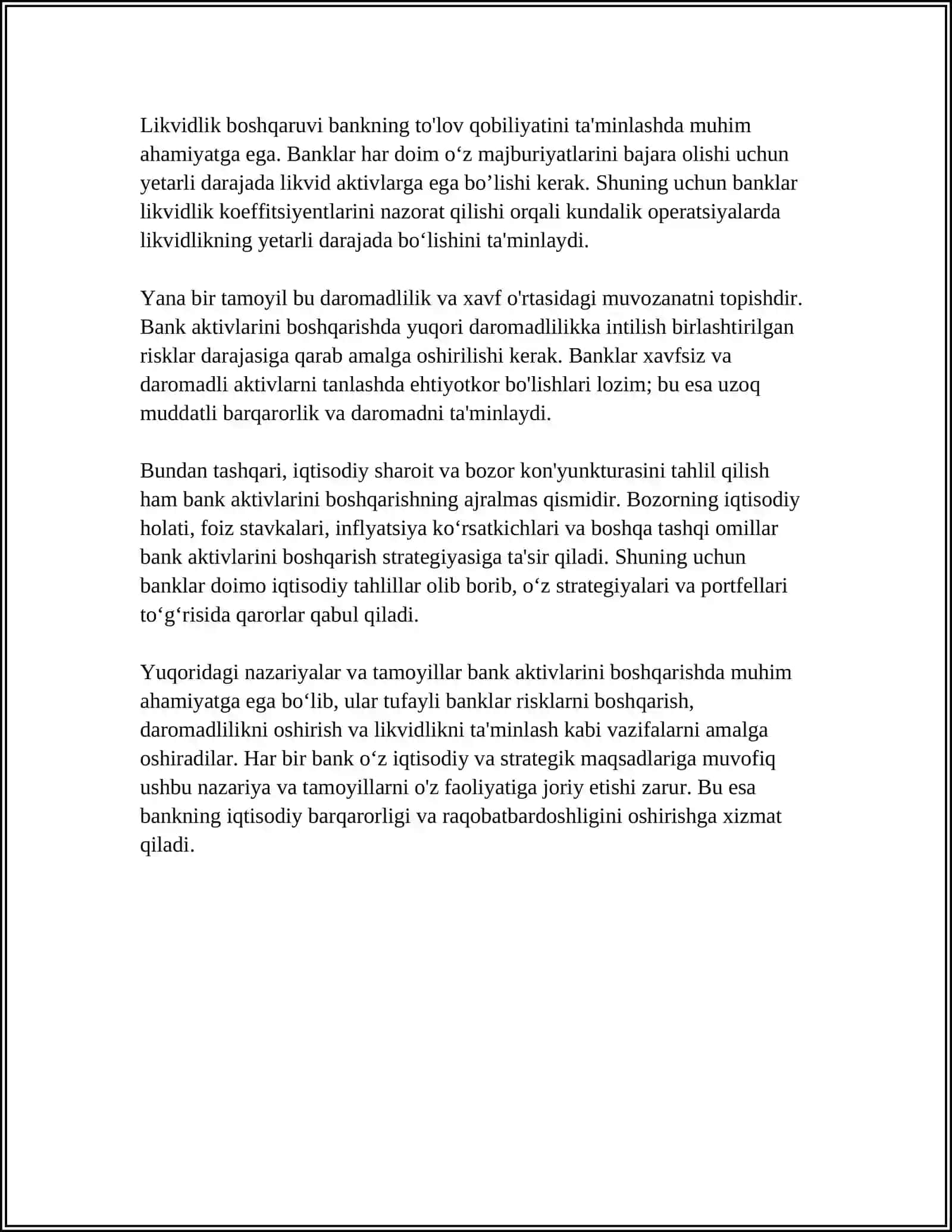 Likvidlik boshqaruvi bankning to'lov qobiliyatini ta'minlashda muhim ahamiyatga ega. Banklar har doim o'z majburiyatlarini bajara olishi uchun yetarli darajada likvid aktivlarga ega bo'lishi kerak. Shuning uchun banklar likvidlik koeffitsiyentlarini nazorat qilishi orqali kundalik operatsiyalarda likvidlikning yetarli darajada bo'lishini ta'minlaydi.

Yana bir tamoyil bu daromadlilik va xavf o'rtasidagi muvozanatni topishdir. Bank aktivlarini boshqarishda yuqori daromadlilikka intilish birlashtirilgan risklar darajasiga qarab amalga oshirilishi kerak. Banklar xavfsiz va daromadli aktivlarni tanlashda ehtiyotkor bo'lishlari lozim; bu esa uzoq muddatli barqarorlik va daromadni ta'minlaydi.

Bundan tashqari, iqtisodiy sharoit va bozor kon'yunkturasini tahlil qilish ham bank aktivlarini boshqarishning ajralmas qismidir. Bozorning iqtisodiy holati, foiz stavkalari, inflyatsiya ko'rsatkichlari va boshqa tashqi omillar bank aktivlarini boshqarish strategiyasiga ta'sir qiladi. Shuning uchun banklar doimo iqtisodiy tahlillar olib borib, o'z strategiyalari va portfellari to'g'risida qarorlar qabul qiladi.

Yuqoridagi nazariyalar va tamoyillar bank aktivlarini boshqarishda muhim ahamiyatga ega bo'lib, ular tufayli banklar risklarni boshqarish, daromadlilikni oshirish va likvidlikni ta'minlash kabi vazifalarni amalga oshiradilar. Har bir bank o'z iqtisodiy va strategik maqsadlariga muvofiq ushbu nazariya va tamoyillarni o'z faoliyatiga joriy etishi zarur. Bu esa bankning iqtisodiy barqarorligi va raqobatbardoshligini oshirishga xizmat qiladi.